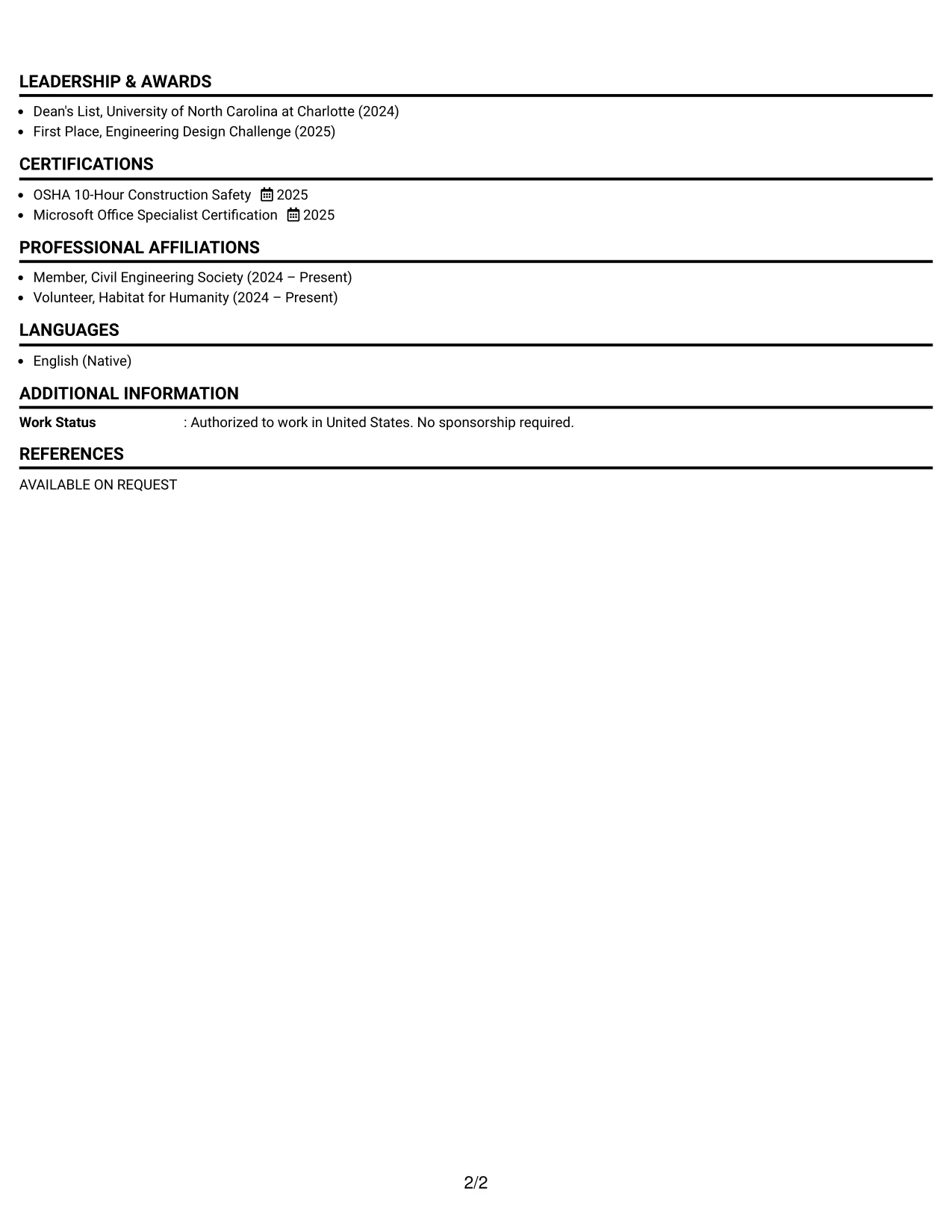 LEADERSHIP & AWARDS

• Dean's List, University of North Carolina at Charlotte (2024)
• First Place, Engineering Design Challenge (2025)

CERTIFICATIONS

• OSHA 10-Hour Construction Safety 2025
• Microsoft Office Specialist Certification 2025

PROFESSIONAL AFFILIATIONS

• Member, Civil Engineering Society (2024 – Present)
• Volunteer, Habitat for Humanity (2024 – Present)

LANGUAGES

• English (Native)

ADDITIONAL INFORMATION

Work Status : Authorized to work in United States. No sponsorship required.

REFERENCES

AVAILABLE ON REQUEST

2/2